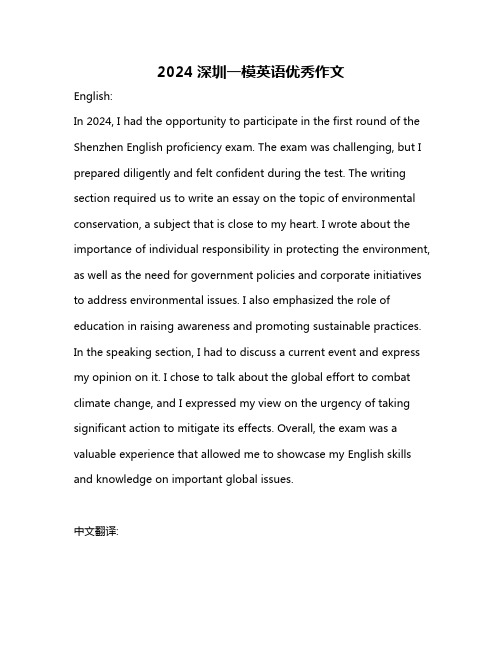 2024 深圳一模英语优秀作文

English:

In 2024, I had the opportunity to participate in the first round of the Shenzhen English proficiency exam. The exam was challenging, but I prepared diligently and felt confident during the test. The writing section required us to write an essay on the topic of environmental conservation, a subject that is close to my heart. I wrote about the importance of individual responsibility in protecting the environment, as well as the need for government policies and corporate initiatives to address environmental issues. I also emphasized the role of education in raising awareness and promoting sustainable practices. In the speaking section, I had to discuss a current event and express my opinion on it. I chose to talk about the global effort to combat climate change, and I expressed my view on the urgency of taking significant action to mitigate its effects. Overall, the exam was a valuable experience that allowed me to showcase my English skills and knowledge on important global issues.

中文翻译: